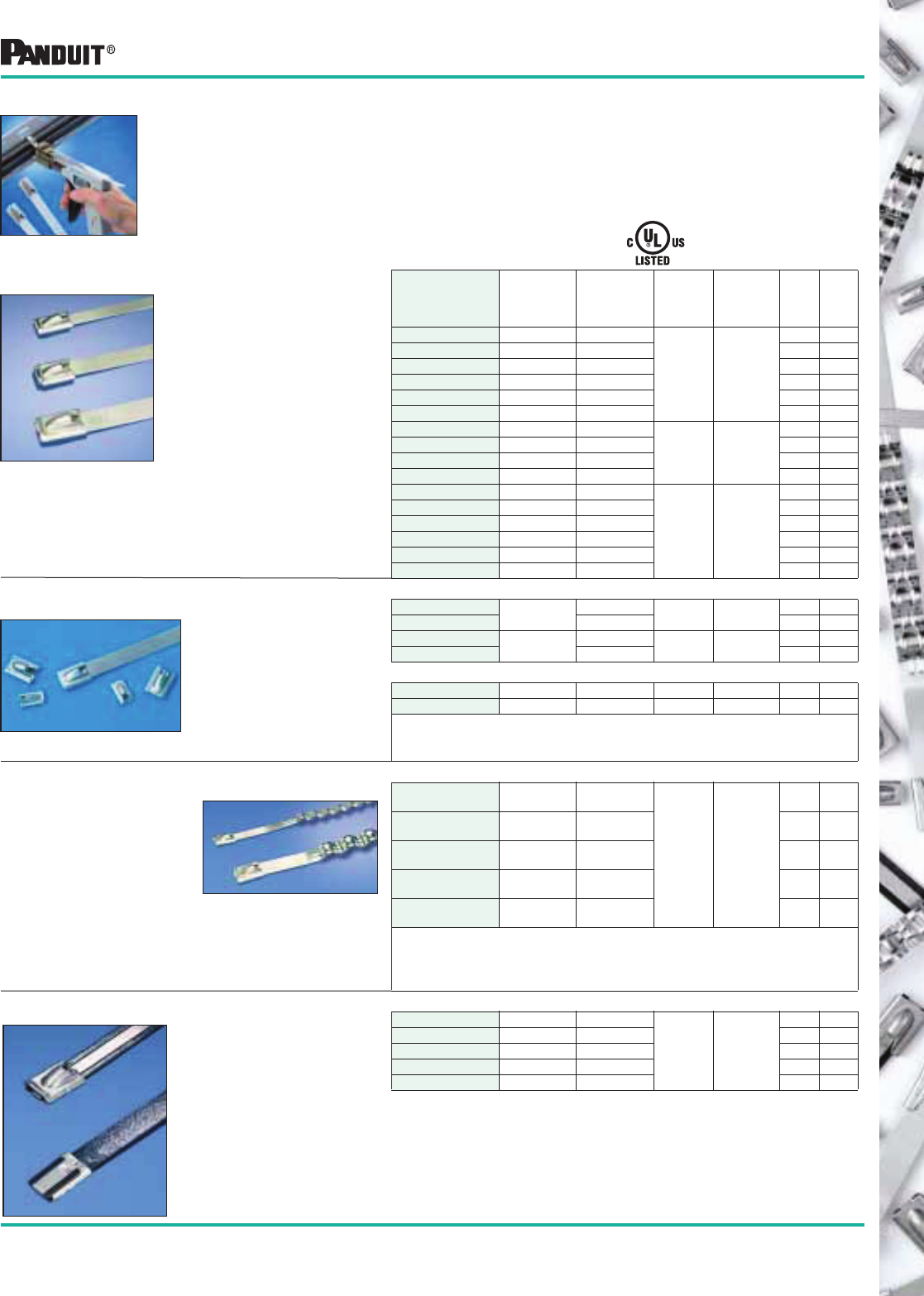 PANDUIT®

C UL US
LISTED